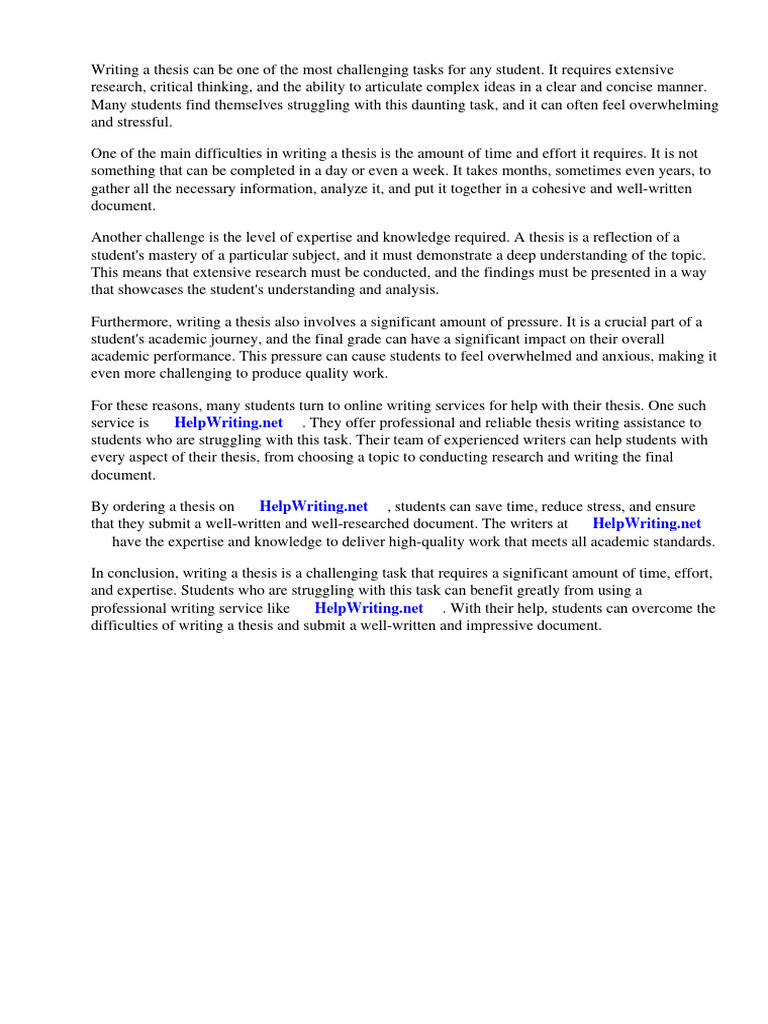 Writing a thesis can be one of the most challenging tasks for any student. It requires extensive research, critical thinking, and the ability to articulate complex ideas in a clear and concise manner. Many students find themselves struggling with this daunting task, and it can often feel overwhelming and stressful.

One of the main difficulties in writing a thesis is the amount of time and effort it requires. It is not something that can be completed in a day or even a week. It takes months, sometimes even years, to gather all the necessary information, analyze it, and put it together in a cohesive and well-written document.

Another challenge is the level of expertise and knowledge required. A thesis is a reflection of a student's mastery of a particular subject, and it must demonstrate a deep understanding of the topic. This means that extensive research must be conducted, and the findings must be presented in a way that showcases the student's understanding and analysis.

Furthermore, writing a thesis also involves a significant amount of pressure. It is a crucial part of a student's academic journey, and the final grade can have a significant impact on their overall academic performance. This pressure can cause students to feel overwhelmed and anxious, making it even more challenging to produce quality work.

For these reasons, many students turn to online writing services for help with their thesis. One such service is HelpWriting.net . They offer professional and reliable thesis writing assistance to students who are struggling with this task. Their team of experienced writers can help students with every aspect of their thesis, from choosing a topic to conducting research and writing the final document.

By ordering a thesis on HelpWriting.net , students can save time, reduce stress, and ensure that they submit a well-written and well-researched document. The writers at HelpWriting.net have the expertise and knowledge to deliver high-quality work that meets all academic standards.

In conclusion, writing a thesis is a challenging task that requires a significant amount of time, effort, and expertise. Students who are struggling with this task can benefit greatly from using a professional writing service like HelpWriting.net . With their help, students can overcome the difficulties of writing a thesis and submit a well-written and impressive document.